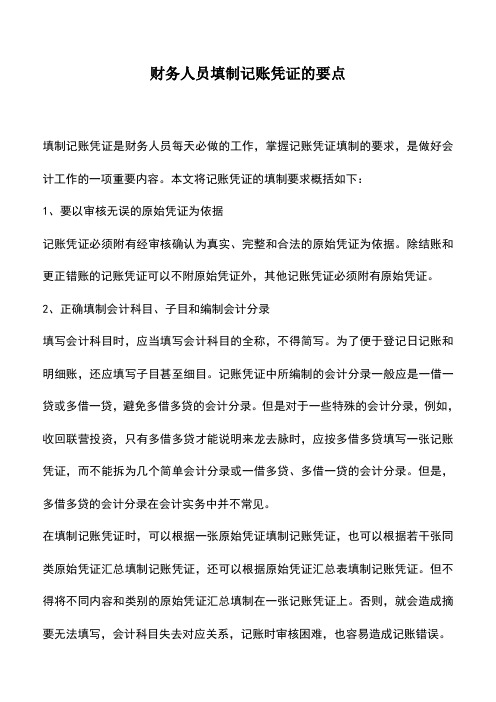 财务人员填制记账凭证的要点

填制记账凭证是财务人员每天必做的工作，掌握记账凭证填制的要求，是做好会计工作的一项重要内容。本文将记账凭证的填制要求概括如下：

1、要以审核无误的原始凭证为依据

记账凭证必须附有经审核确认为真实、完整和合法的原始凭证为依据。除结账和更正错账的记账凭证可以不附原始凭证外，其他记账凭证必须附有原始凭证。

2、正确填制会计科目、子目和编制会计分录

填写会计科目时，应当填写会计科目的全称，不得简写。为了便于登记日记账和明细账，还应填写子目甚至细目。记账凭证中所编制的会计分录一般应是一借一贷或多借一贷，避免多借多贷的会计分录。但是对于一些特殊的会计分录，例如，收回联营投资，只有多借多贷才能说明来龙去脉时，应按多借多贷填写一张记账凭证，而不能拆为几个简单会计分录或一借多贷、多借一贷的会计分录。但是，多借多贷的会计分录在会计实务中并不常见。

在填制记账凭证时，可以根据一张原始凭证填制记账凭证，也可以根据若干张同类原始凭证汇总填制记账凭证，还可以根据原始凭证汇总表填制记账凭证。但不得将不同内容和类别的原始凭证汇总填制在一张记账凭证上。否则，就会造成摘要无法填写，会计科目失去对应关系，记账时审核困难，也容易造成记账错误。